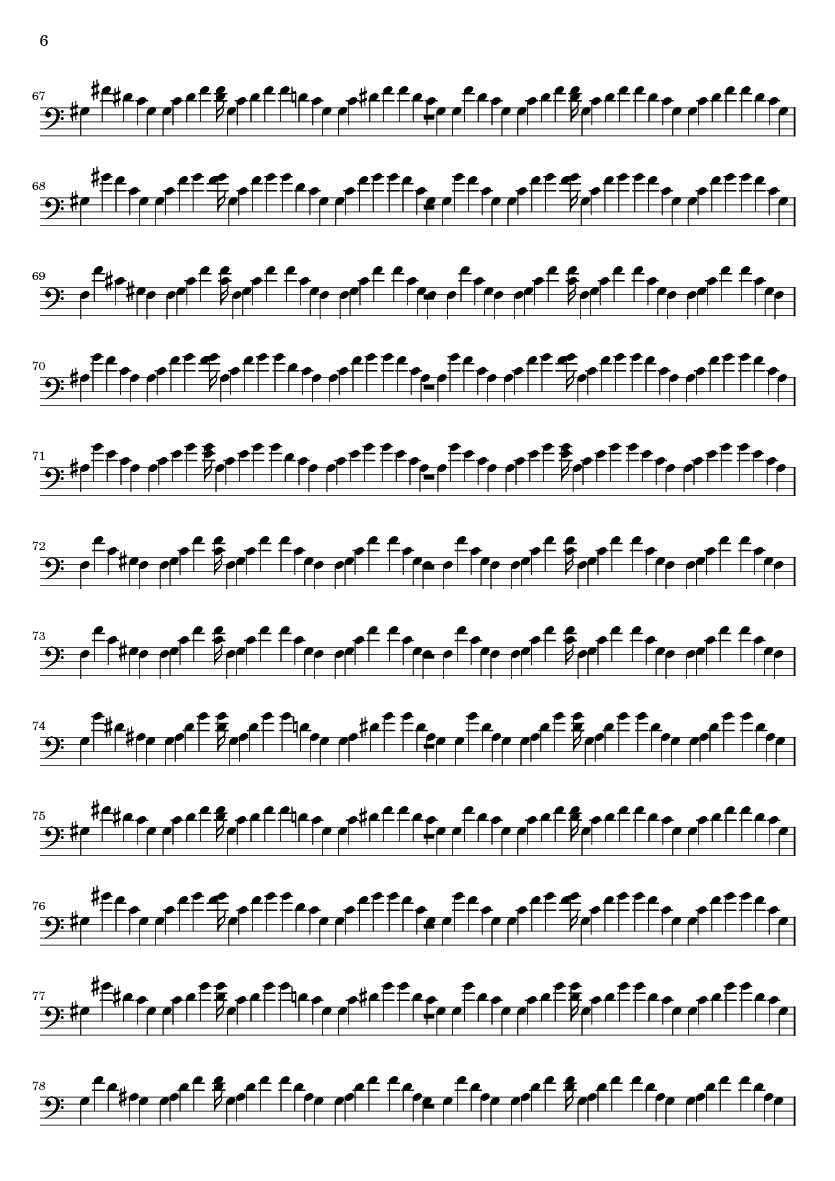 6

67

68

69

70

71

72

73

74

75

76

77

78